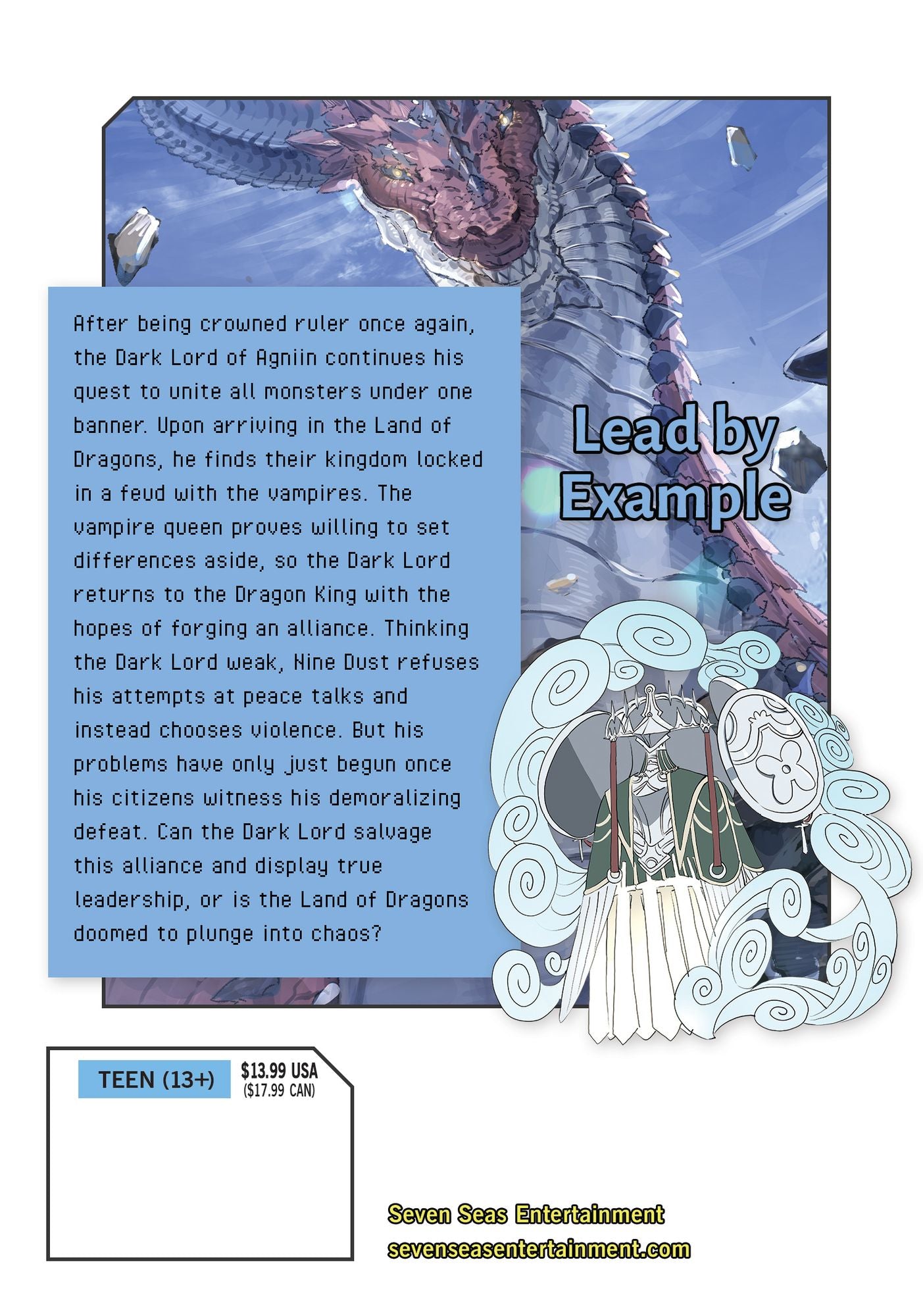 After being crowned ruler once again, the Dark Lord of Agniin continues his quest to unite all monsters under one banner. Upon arriving in the Land of Dragons, he finds their kingdom locked in a feud with the vampires. The vampire queen proves willing to set differences aside, so the Dark Lord returns to the Dragon King with the hopes of forging an alliance. Thinking the Dark Lord weak, Nine Dust refuses his attempts at peace talks and instead chooses violence. But his problems have only just begun once his citizens witness his demoralizing defeat. Can the Dark Lord salvage this alliance and display true leadership, or is the Land of Dragons doomed to plunge into chaos?

Lead by Example

TEEN (13+)

$13.99 USA
($17.99 CAN)

Seven Seas Entertainment
sevenseasentertainment.com